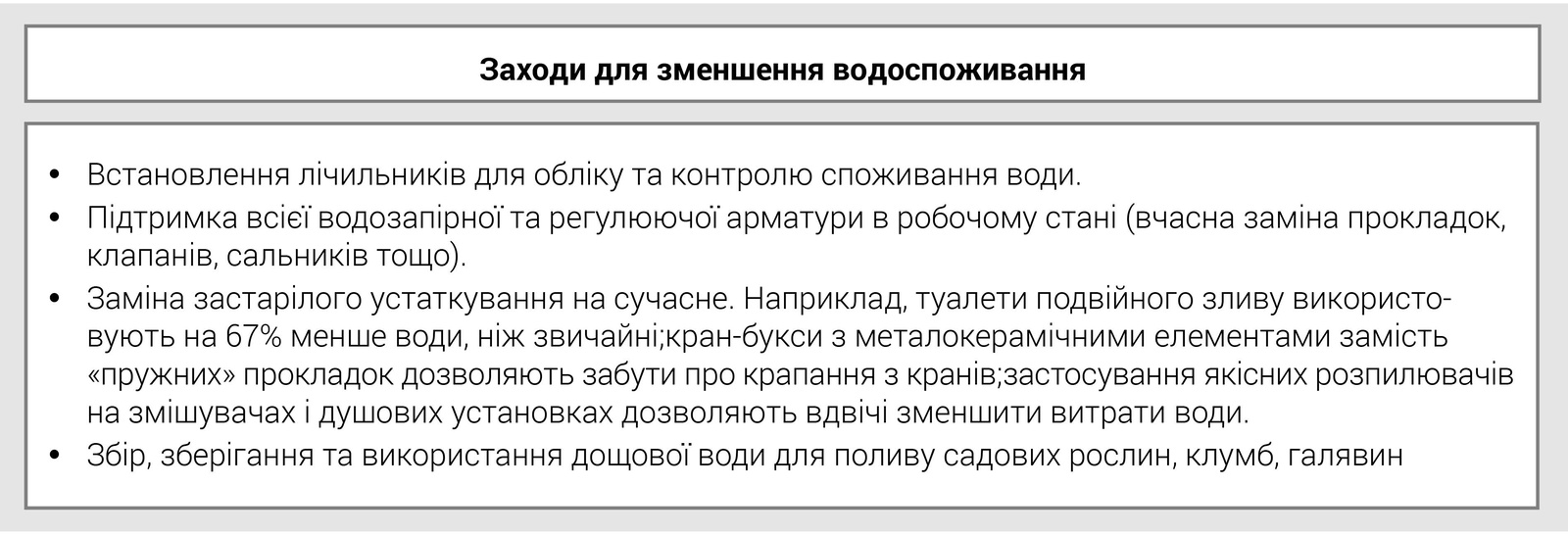 Заходи для зменшення водоспоживання

• Встановлення лічильників для обліку та контролю споживання води.
• Підтримка всієї водозапірної та регулюючої арматури в робочому стані (вчасна заміна прокладок, клапанів, сальників тощо).
• Заміна застарілого устаткування на сучасне. Наприклад, туалети подвійного зливу використовують на 67% менше води, ніж звичайні;кран-букси з металокерамічними елементами замість «пружних» прокладок дозволяють забути про крапання з кранів;застосування якісних розпилювачів на змішувачах і душових установках дозволяють вдвічі зменшити витрати води.
• Збір, зберігання та використання дощової води для поливу садових рослин, клумб, галявин